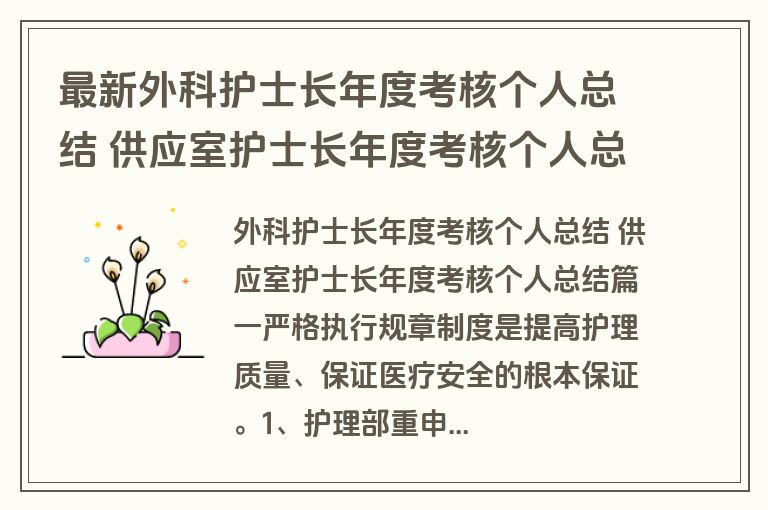 最新外科护士长年度考核个人总结 供应室护士长年度考核个人总

外科护士长年度考核个人总结 供应室护士长年度考核个人总结篇一严格执行规章制度是提高护理质量、保证医疗安全的根本保证。1、护理部重申...